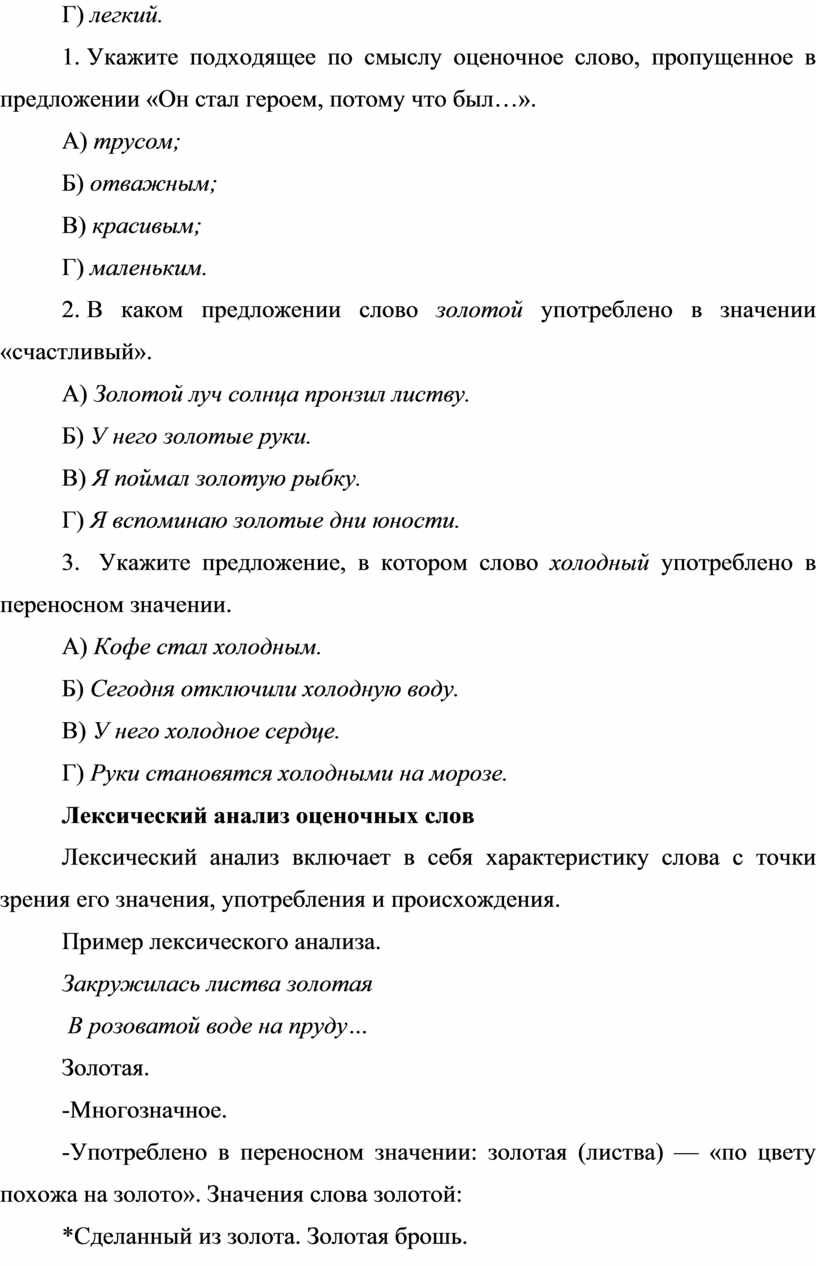 Г) легкий.

1. Укажите подходящее по смыслу оценочное слово, пропущенное в предложении «Он стал героем, потому что был…».

А) трусом;

Б) отважным;

В) красивым;

Г) маленьким.

2. В каком предложении слово золотой употреблено в значении «счастливый».

А) Золотой луч солнца пронзил листву.

Б) У него золотые руки.

В) Я поймал золотую рыбку.

Г) Я вспоминаю золотые дни юности.

3. Укажите предложение, в котором слово холодный употреблено в переносном значении.

А) Кофе стал холодным.

Б) Сегодня отключили холодную воду.

В) У него холодное сердце.

Г) Руки становятся холодными на морозе.

Лексический анализ оценочных слов

Лексический анализ включает в себя характеристику слова с точки зрения его значения, употребления и происхождения.

Пример лексического анализа.

Закружилась листва золотая

В розоватой воде на пруду…

Золотая.

-Многозначное.

-Употреблено в переносном значении: золотая (листва) — «по цвету похожа на золото». Значения слова золотой:

*Сделанный из золота. Золотая брошь.